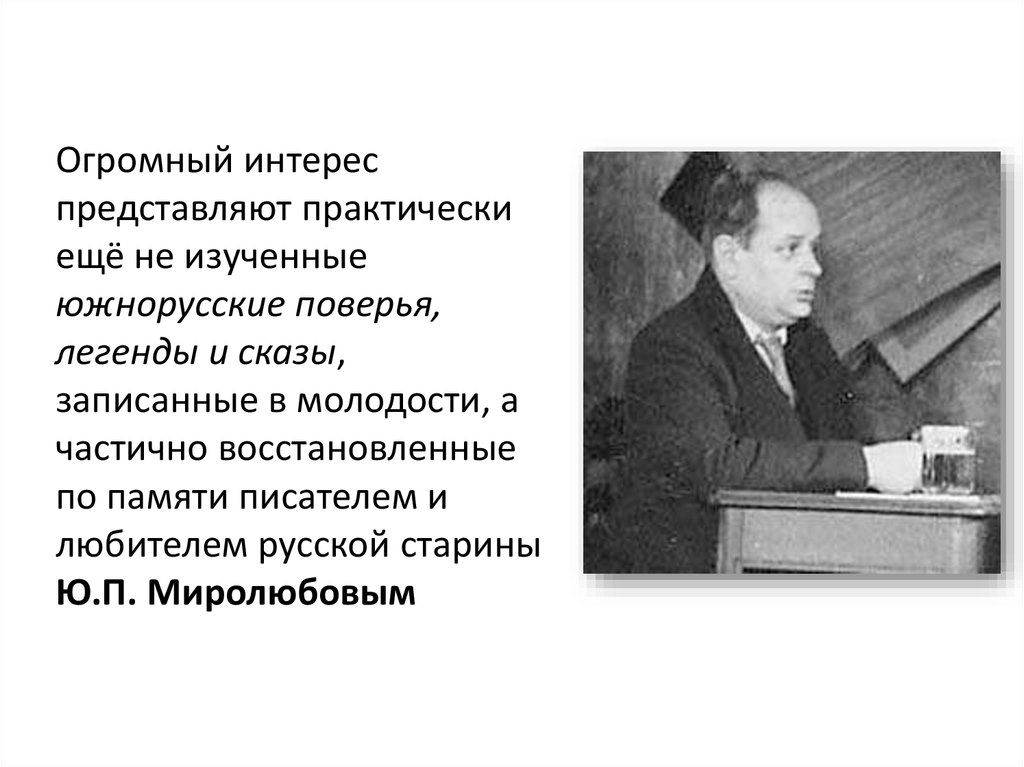 Огромный интерес представляют практически ещё не изученные южнорусские поверья, легенды и сказы, записанные в молодости, а частично восстановленные по памяти писателем и любителем русской старины Ю.П. Миролюбовым